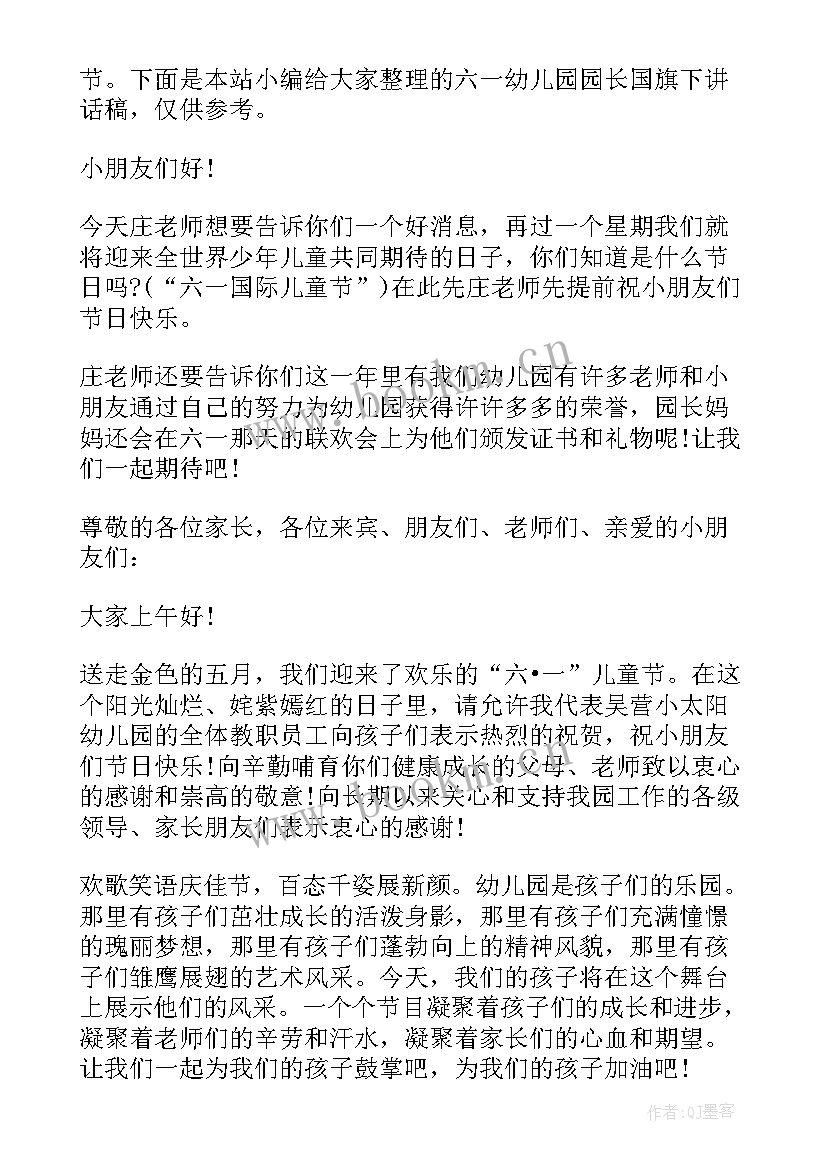 节。下面是本站小编给大家整理的六一幼儿园园长国旗下讲话稿，仅供参考。

小朋友们好！

今天庄老师想要告诉你们一个好消息，再过一个星期我们就将迎来全世界少年儿童共同期待的日子，你们知道是什么节日吗?(“六一国际儿童节”)在此先庄老师先提前祝小朋友们节日快乐。

庄老师还要告诉你们这一年里有我们幼儿园有许多老师和小朋友通过自己的努力为幼儿园获得许许多多的荣誉，园长妈妈还会在六一那天的联欢会上为他们颁发证书和礼物呢!让我们一起期待吧！

尊敬的各位家长，各位来宾、朋友们、老师们、亲爱的小朋友们：

大家上午好！

送走金色的五月，我们迎来了欢乐的“六•一”儿童节。在这个阳光灿烂、姹紫嫣红的日子里，请允许我代表吴营小太阳幼儿园的全体教职员工向孩子们表示热烈的祝贺，祝小朋友们节日快乐!向辛勤哺育你们健康成长的父母、老师致以衷心的感谢和崇高的敬意!向长期以来关心和支持我园工作的各级领导、家长朋友们表示衷心的感谢！

欢歌笑语庆佳节，百态千姿展新颜。幼儿园是孩子们的乐园。那里有孩子们茁壮成长的活泼身影，那里有孩子们充满憧憬的瑰丽梦想，那里有孩子们蓬勃向上的精神风貌，那里有孩子们雏鹰展翅的艺术风采。今天，我们的孩子将在这个舞台上展示他们的风采。一个个节目凝聚着孩子们的成长和进步，凝聚着老师们的辛劳和汗水，凝聚着家长们的心血和期望。让我们一起为我们的孩子鼓掌吧，为我们的孩子加油吧！

作者:QJ墨客